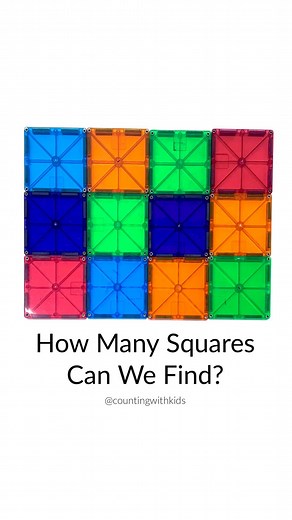 How Many Squares Can We Find?

@countingwithkids